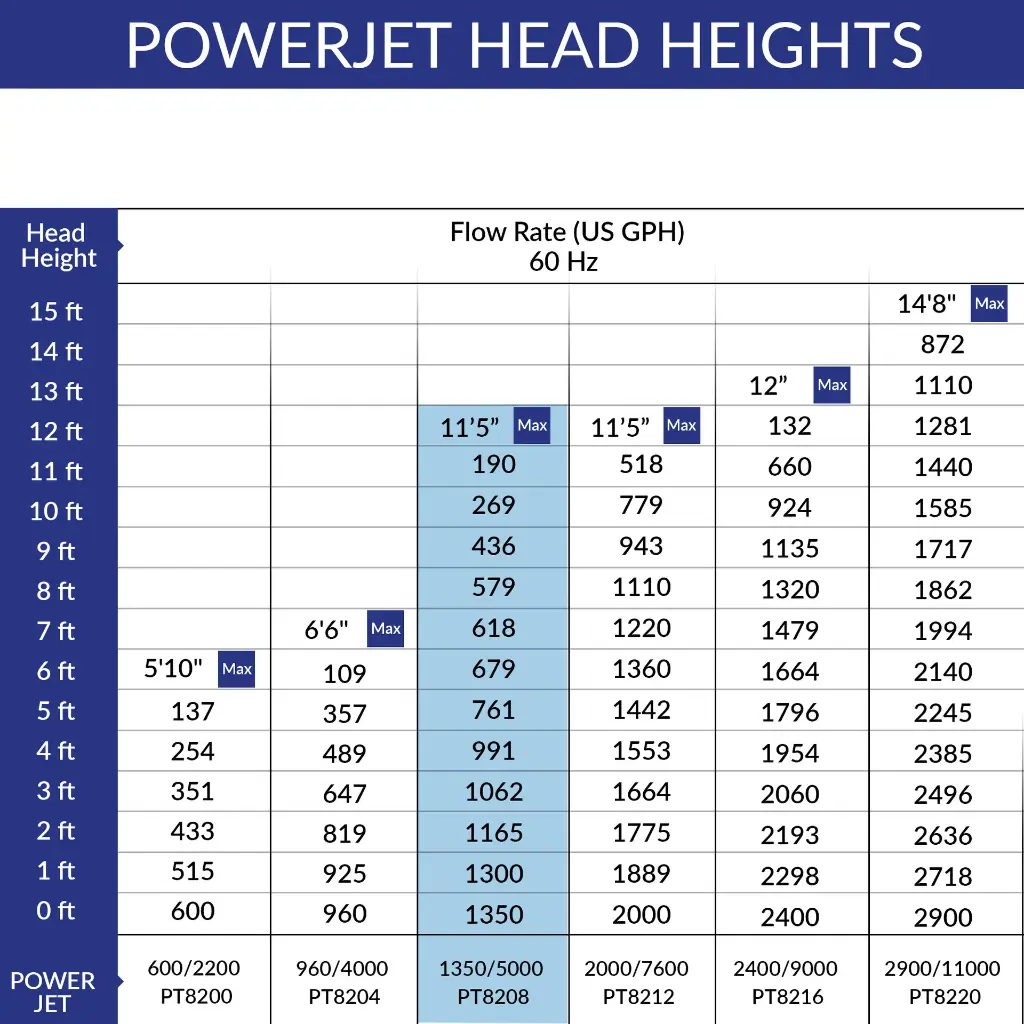 POWERJET HEAD HEIGHTS

| Head Height | Flow Rate (US GPH) 60 Hz | | | | | |
|---|---|---|---|---|---|---|
| 15 ft | | | | | | 14'8" Max |
| 14 ft | | | | | | 872 |
| 13 ft | | | | | 12” Max | 1110 |
| 12 ft | | | 11’5” Max | 11’5” Max | 132 | 1281 |
| 11 ft | | | 190 | 518 | 660 | 1440 |
| 10 ft | | | 269 | 779 | 924 | 1585 |
| 9 ft | | | 436 | 943 | 1135 | 1717 |
| 8 ft | | | 579 | 1110 | 1320 | 1862 |
| 7 ft | | 6'6" Max | 618 | 1220 | 1479 | 1994 |
| 6 ft | 5'10" Max | 109 | 679 | 1360 | 1664 | 2140 |
| 5 ft | 137 | 357 | 761 | 1442 | 1796 | 2245 |
| 4 ft | 254 | 489 | 991 | 1553 | 1954 | 2385 |
| 3 ft | 351 | 647 | 1062 | 1664 | 2060 | 2496 |
| 2 ft | 433 | 819 | 1165 | 1775 | 2193 | 2636 |
| 1 ft | 515 | 925 | 1300 | 1889 | 2298 | 2718 |
| 0 ft | 600 | 960 | 1350 | 2000 | 2400 | 2900 |
| POWER JET | 600/2200 PT8200 | 960/4000 PT8204 | 1350/5000 PT8208 | 2000/7600 PT8212 | 2400/9000 PT8216 | 2900/11000 PT8220 |